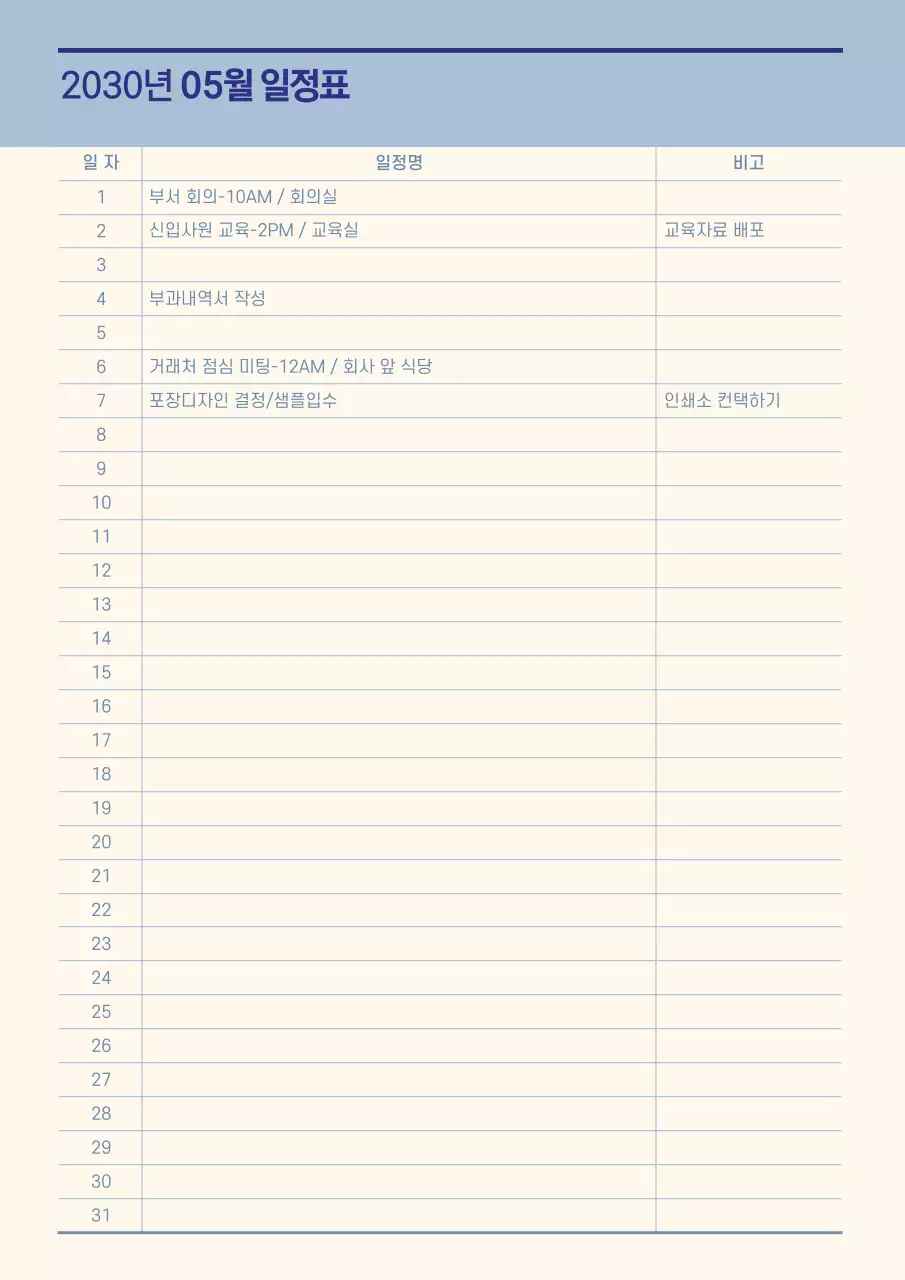 2030년 05월 일정표

| 일 자 | 일정명 | 비고 |
|---|---|---|
| 1 | 부서 회의-10AM / 회의실 | |
| 2 | 신입사원 교육-2PM / 교육실 | 교육자료 배포 |
| 3 | | |
| 4 | 부과내역서 작성 | |
| 5 | | |
| 6 | 거래처 점심 미팅-12AM / 회사 앞 식당 | |
| 7 | 포장디자인 결정/샘플입수 | 인쇄소 컨택하기 |
| 8 | | |
| 9 | | |
| 10 | | |
| 11 | | |
| 12 | | |
| 13 | | |
| 14 | | |
| 15 | | |
| 16 | | |
| 17 | | |
| 18 | | |
| 19 | | |
| 20 | | |
| 21 | | |
| 22 | | |
| 23 | | |
| 24 | | |
| 25 | | |
| 26 | | |
| 27 | | |
| 28 | | |
| 29 | | |
| 30 | | |
| 31 | | |